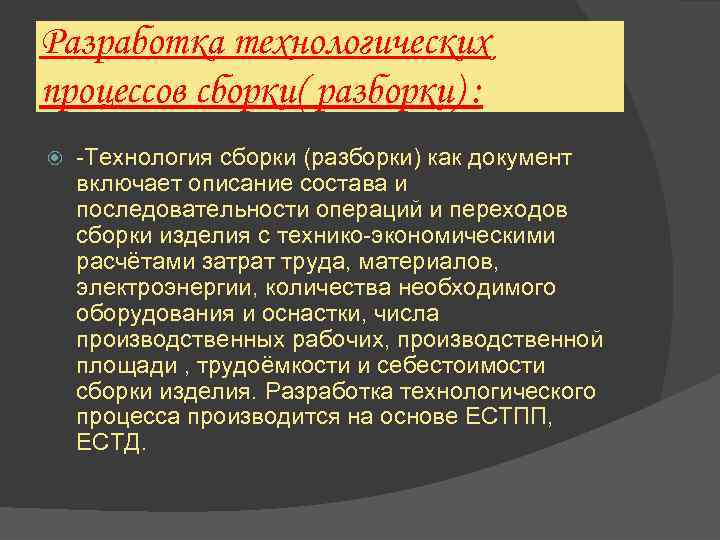 Разработка технологических процессов сборки( разборки) :

-Технология сборки (разборки) как документ включает описание состава и последовательности операций и переходов сборки изделия с технико-экономическими расчётами затрат труда, материалов, электроэнергии, количества необходимого оборудования и оснастки, числа производственных рабочих, производственной площади , трудоёмкости и себестоимости сборки изделия. Разработка технологического процесса производится на основе ЕСТПП, ЕСТД.